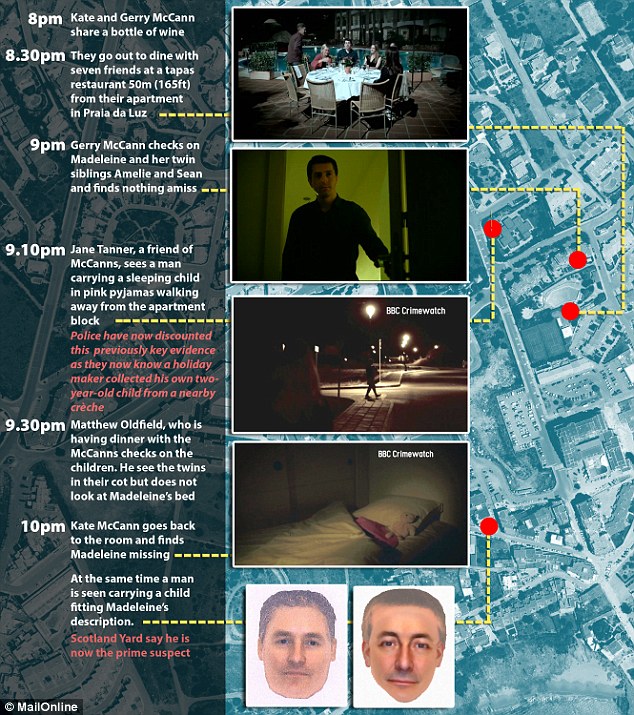 8pm Kate and Gerry McCann share a bottle of wine

8.30pm They go out to dine with seven friends at a tapas restaurant 50m (165ft) from their apartment in Praia da Luz

9pm Gerry McCann checks on Madeleine and her twin siblings Amelie and Sean and finds nothing amiss

9.10pm Jane Tanner, a friend of McCanns, sees a man carrying a sleeping child in pink pyjamas walking away from the apartment block

Police have now discounted this previously key evidence as they now know a holiday maker collected his own two-year-old child from a nearby crèche

BBC Crimewatch

9.30pm Matthew Oldfield, who is having dinner with the McCanns checks on the children. He see the twins in their cot but does not look at Madeleine's bed

BBC Crimewatch

10pm Kate McCann goes back to the room and finds Madeleine missing

At the same time a man is seen carrying a child fitting Madeleine's description.

Scotland Yard say he is now the prime suspect

© MailOnline